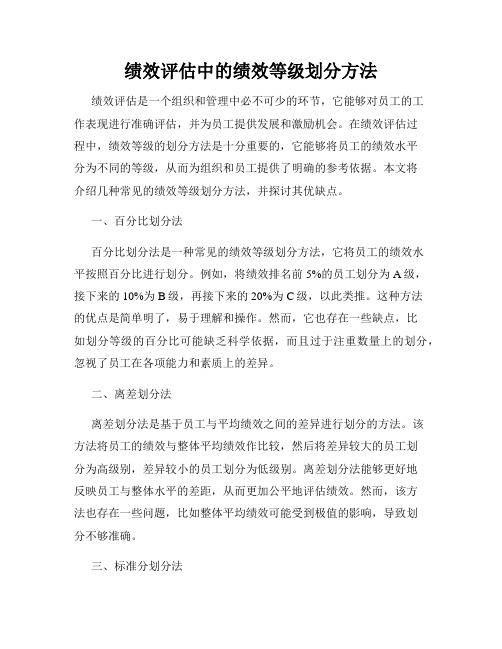 绩效评估中的绩效等级划分方法

绩效评估是一个组织和管理中必不可少的环节，它能够对员工的工作表现进行准确评估，并为员工提供发展和激励机会。在绩效评估过程中，绩效等级的划分方法是十分重要的，它能够将员工的绩效水平分为不同的等级，从而为组织和员工提供了明确的参考依据。本文将介绍几种常见的绩效等级划分方法，并探讨其优缺点。

一、百分比划分法

百分比划分法是一种常见的绩效等级划分方法，它将员工的绩效水平按照百分比进行划分。例如，将绩效排名前 5%的员工划分为 A 级，接下来的 10%为 B 级，再接下来的 20%为 C 级，以此类推。这种方法的优点是简单明了，易于理解和操作。然而，它也存在一些缺点，比如划分等级的百分比可能缺乏科学依据，而且过于注重数量上的划分，忽视了员工在各项能力和素质上的差异。

二、离差划分法

离差划分法是基于员工与平均绩效之间的差异进行划分的方法。该方法将员工的绩效与整体平均绩效作比较，然后将差异较大的员工划分为高级别，差异较小的员工划分为低级别。离差划分法能够更好地反映员工与整体水平的差距，从而更加公平地评估绩效。然而，该方法也存在一些问题，比如整体平均绩效可能受到极值的影响，导致划分不够准确。

三、标准分划分法